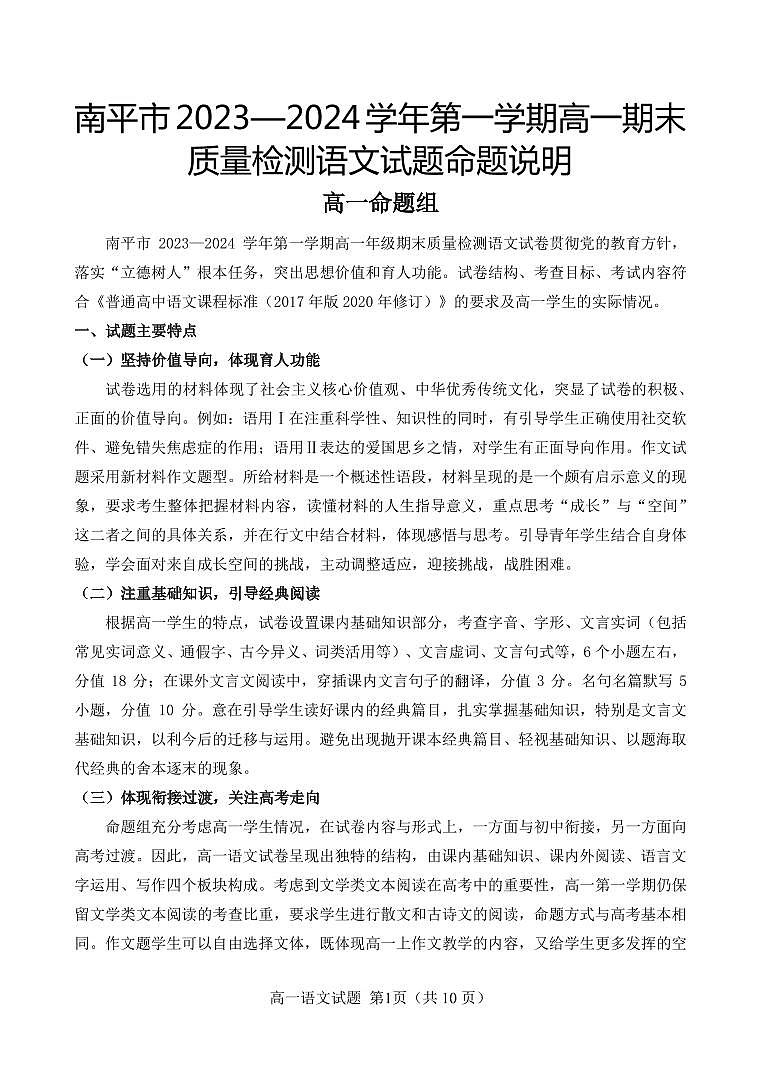 南平市 2023—2024 学年第一学期高一期末质量检测语文试题命题说明

高一命题组

南平市 2023—2024 学年第一学期高一年级期末质量检测语文试卷贯彻党的教育方针，落实“立德树人”根本任务，突出思想价值和育人功能。试卷结构、考查目标、考试内容符合《普通高中语文课程标准（2017 年版 2020 年修订）》的要求及高一学生的实际情况。

一、试题主要特点

（一）坚持价值导向，体现育人功能

试卷选用的材料体现了社会主义核心价值观、中华优秀传统文化，突显了试卷的积极、正面的价值导向。例如：语用Ⅰ在注重科学性、知识性的同时，有引导学生正确使用社交软件、避免错失焦虑症的作用；语用Ⅱ表达的爱国思乡之情，对学生有正面导向作用。作文试题采用新材料作文题型。所给材料是一个概述性语段，材料呈现的是一个颇有启示意义的现象，要求考生整体把握材料内容，读懂材料的人生指导意义，重点思考“成长”与“空间”这二者之间的具体关系，并在行文中结合材料，体现感悟与思考。引导青年学生结合自身体验，学会面对来自成长空间的挑战，主动调整适应，迎接挑战，战胜困难。

（二）注重基础知识，引导经典阅读

根据高一学生的特点，试卷设置课内基础知识部分，考查字音、字形、文言实词（包括常见实词意义、通假字、古今异义、词类活用等）、文言虚词、文言句式等，6 个小题左右，分值 18 分；在课外文言文阅读中，穿插课内文言句子的翻译，分值 3 分。名句名篇默写 5 小题，分值 10 分。意在引导学生读好课内的经典篇目，扎实掌握基础知识，特别是文言文基础知识，以利今后的迁移与运用。避免出现抛开课本经典篇目、轻视基础知识、以题海取代经典的舍本逐末的现象。

（三）体现衔接过渡，关注高考走向

命题组充分考虑高一学生情况，在试卷内容与形式上，一方面与初中衔接，另一方面向高考过渡。因此，高一语文试卷呈现出独特的结构，由课内基础知识、课内外阅读、语言文字运用、写作四个板块构成。考虑到文学类文本阅读在高考中的重要性，高一第一学期仍保留文学类文本阅读的考查比重，要求学生进行散文和古诗文的阅读，命题方式与高考基本相同。作文题学生可以自由选择文体，既体现高一上作文教学的内容，又给学生更多发挥的空

高一语文试题 第1页（共 10 页）